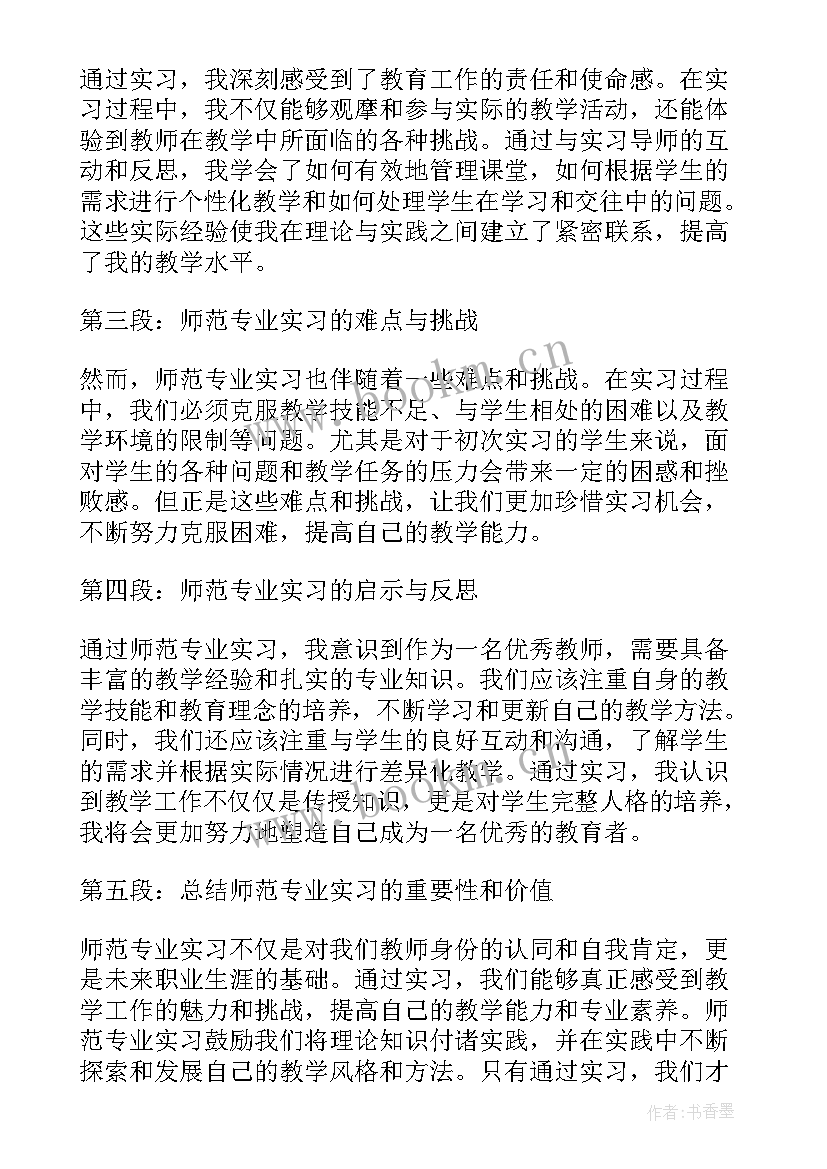 通过实习，我深刻感受到了教育工作的责任和使命感。在实习过程中，我不仅能够观摩和参与实际的教学活动，还能体验到教师在教学中所面临的各种挑战。通过与实习导师的互动和反思，我学会了如何有效地管理课堂，如何根据学生的需求进行个性化教学和如何处理学生在学习和交往中的问题。这些实际经验使我在理论与实践之间建立了紧密联系，提高了我的教学水平。

第三段：师范专业实习的难点与挑战

然而，师范专业实习也伴随着一些难点和挑战。在实习过程中，我们必须克服教学技能不足、与学生相处的困难以及教学环境的限制等问题。尤其是对于初次实习的学生来说，面对学生的各种问题和教学任务的压力会带来一定的困惑和挫败感。但正是这些难点和挑战，让我们更加珍惜实习机会，不断努力克服困难，提高自己的教学能力。

第四段：师范专业实习的启示与反思

通过师范专业实习，我意识到作为一名优秀教师，需要具备丰富的教学经验和扎实的专业知识。我们应该注重自身的教学技能和教育理念的培养，不断学习和更新自己的教学方法。同时，我们还应该注重与学生的良好互动和沟通，了解学生的需求并根据实际情况进行差异化教学。通过实习，我认识到教学工作不仅仅是传授知识，更是对学生完整人格的培养，我将会更加努力地塑造自己成为一名优秀的教育者。

第五段：总结师范专业实习的重要性和价值

师范专业实习不仅是对我们教师身份的认同和自我肯定，更是未来职业生涯的基础。通过实习，我们能够真正感受到教学工作的魅力和挑战，提高自己的教学能力和专业素养。师范专业实习鼓励我们将理论知识付诸实践，并在实践中不断探索和发展自己的教学风格和方法。只有通过实习，我们才

www.bookm.cn

作者：书香墨